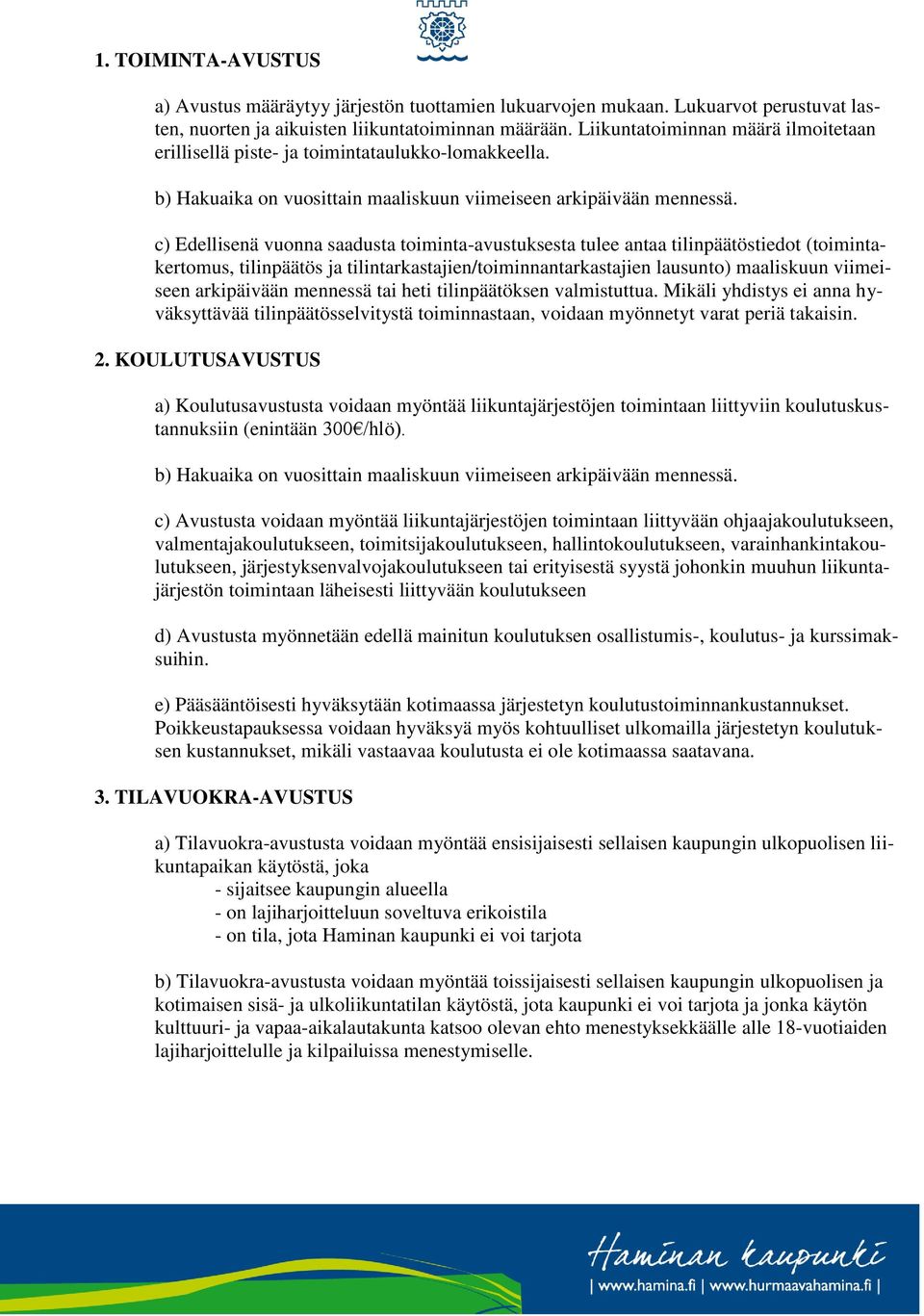 1. TOIMINTA-AVUSTUS

a) Avustus määräytyy järjestön tuottamien lukuarvojen mukaan. Lukuarvot perustuvat lasten, nuorten ja aikuisten liikuntatoiminnan määrään. Liikuntatoiminnan määrä ilmoitetaan erillisellä piste- ja toimintataulukko-lomakkeella.

b) Hakuaika on vuosittain maaliskuun viimeiseen arkipäivään mennessä.

c) Edellisenä vuonna saadusta toiminta-avustuksesta tulee antaa tilinpäätöstiedot (toimintakertomus, tilinpäätös ja tilintarkastajien/toiminnantarkastajien lausunto) maaliskuun viimeiseen arkipäivään mennessä tai heti tilinpäätöksen valmistuttua. Mikäli yhdistys ei anna hyväksyttävää tilinpäätösselvitystä toiminnastaan, voidaan myönnetyt varat periä takaisin.

2. KOULUTUSAVUSTUS

a) Koulutusavustusta voidaan myöntää liikuntajärjestöjen toimintaan liittyviin koulutuskustannuksiin (enintään 300€/hlö).

b) Hakuaika on vuosittain maaliskuun viimeiseen arkipäivään mennessä.

c) Avustusta voidaan myöntää liikuntajärjestöjen toimintaan liittyvään ohjaajakoulutukseen, valmentajakoulutukseen, toimitsijakoulutukseen, hallintokoulutukseen, varainhankintakoulutukseen, järjestyksenvalvojakoulutukseen tai erityisestä syystä johonkin muuhun liikuntajärjestön toimintaan läheisesti liittyvään koulutukseen

d) Avustusta myönnetään edellä mainitun koulutuksen osallistumis-, koulutus- ja kurssimaksuihin.

e) Pääsääntöisesti hyväksytään kotimaassa järjestetyn koulutustoiminnankustannukset. Poikkeustapauksessa voidaan hyväksyä myös kohtuulliset ulkomailla järjestetyn koulutuksen kustannukset, mikäli vastaavaa koulutusta ei ole kotimaassa saatavana.

3. TILAVUOKRA-AVUSTUS

a) Tilavuokra-avustusta voidaan myöntää ensisijaisesti sellaisen kaupungin ulkopuolisen liikuntapaikan käytöstä, joka
- sijaitsee kaupungin alueella
- on lajiharjoitteluun soveltuva erikoistila
- on tila, jota Haminan kaupunki ei voi tarjota

b) Tilavuokra-avustusta voidaan myöntää toissijaisesti sellaisen kaupungin ulkopuolisen ja kotimaisen sisä- ja ulkoliikuntatilan käytöstä, jota kaupunki ei voi tarjota ja jonka käytön kulttuuri- ja vapaa-aikalautakunta katsoo olevan ehto menestyksekkäälle alle 18-vuotiaiden lajiharjoittelulle ja kilpailuissa menestymiselle.

Haminan kaupunki
| www.hamina.fi | www.hurmaavahamina.fi |